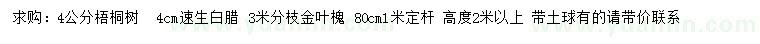 求购：4公分梧桐树 4cm速生白腊 3米分枝金叶槐 80cm1米定杆 高度2米以上 带土球有的请带价联系